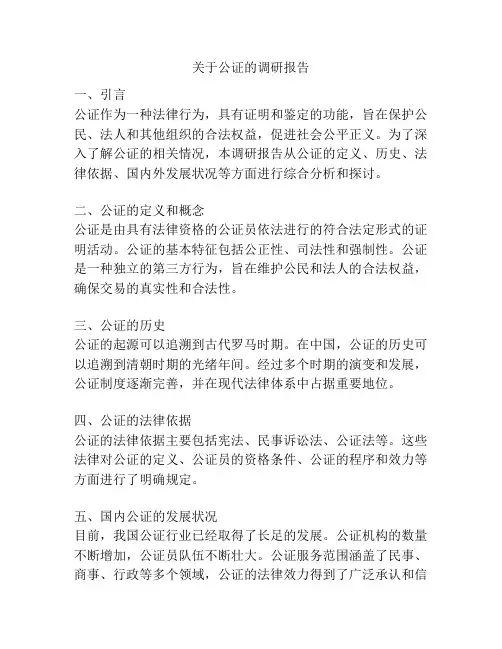 关于公证的调研报告

一、引言
公证作为一种法律行为，具有证明和鉴定的功能，旨在保护公民、法人和其他组织的合法权益，促进社会公平正义。为了深入了解公证的相关情况，本调研报告从公证的定义、历史、法律依据、国内外发展状况等方面进行综合分析和探讨。

二、公证的定义和概念
公证是由具有法律资格的公证员依法进行的符合法定形式的证明活动。公证的基本特征包括公正性、司法性和强制性。公证是一种独立的第三方行为，旨在维护公民和法人的合法权益，确保交易的真实性和合法性。

三、公证的历史
公证的起源可以追溯到古代罗马时期。在中国，公证的历史可以追溯到清朝时期的光绪年间。经过多个时期的演变和发展，公证制度逐渐完善，并在现代法律体系中占据重要地位。

四、公证的法律依据
公证的法律依据主要包括宪法、民事诉讼法、公证法等。这些法律对公证的定义、公证员的资格条件、公证的程序和效力等方面进行了明确规定。

五、国内公证的发展状况
目前，我国公证行业已经取得了长足的发展。公证机构的数量不断增加，公证员队伍不断壮大。公证服务范围涵盖了民事、商事、行政等多个领域，公证的法律效力得到了广泛承认和信